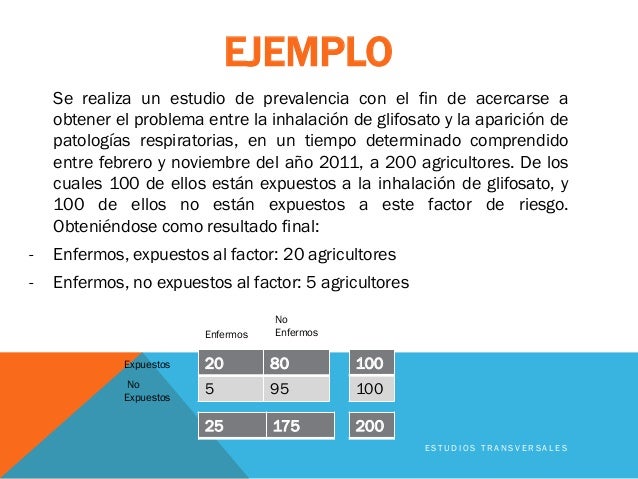 EJEMPLO

Se realiza un estudio de prevalencia con el fin de acercarse a obtener el problema entre la inhalación de glifosato y la aparición de patologías respiratorias, en un tiempo determinado comprendido entre febrero y noviembre del año 2011, a 200 agricultores. De los cuales 100 de ellos están expuestos a la inhalación de glifosato, y 100 de ellos no están expuestos a este factor de riesgo. Obteniéndose como resultado final:

- Enfermos, expuestos al factor: 20 agricultores
- Enfermos, no expuestos al factor: 5 agricultores

| | Enfermos | No Enfermos | |
|---|---|---|---|
| Expuestos | 20 | 80 | 100 |
| No Expuestos | 5 | 95 | 100 |
| | 25 | 175 | 200 |

ESTUDIOS TRANSVERSALES